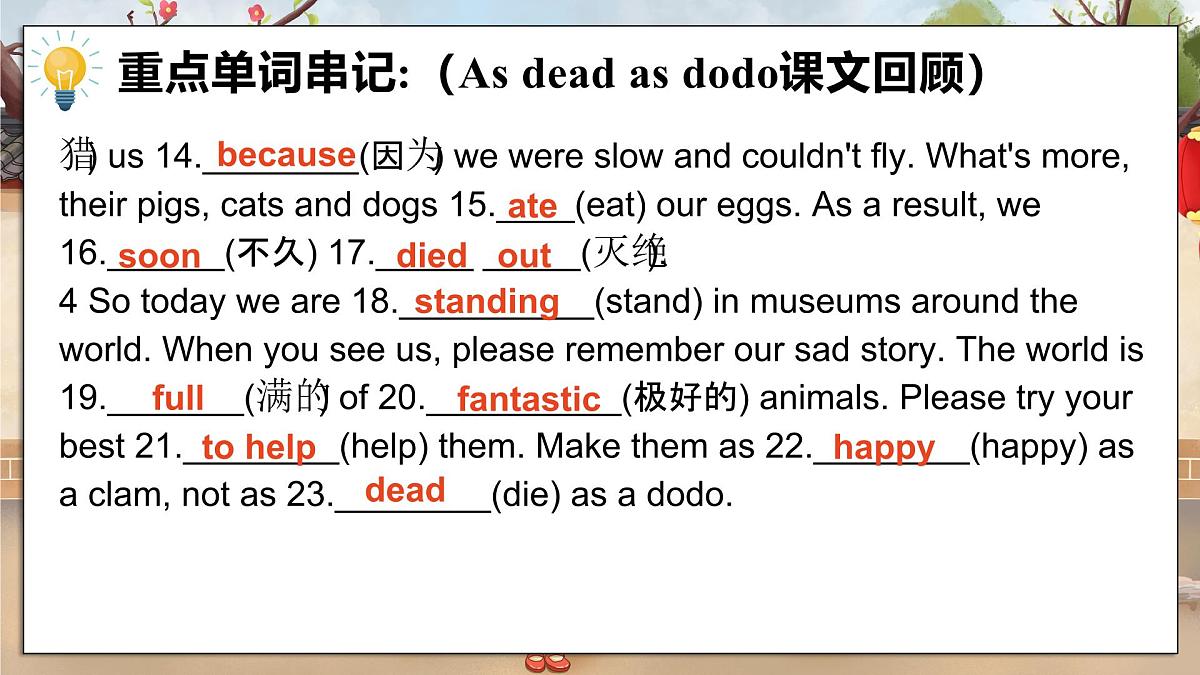 重点单词串记:(As dead as dodo课文回顾)

猎) us 14.because(因为) we were slow and couldn't fly. What's more, their pigs, cats and dogs 15.ate(eat) our eggs. As a result, we 16.soon(不久) 17.died out(灭绝)

4 So today we are 18.standing(stand) in museums around the world. When you see us, please remember our sad story. The world is 19.full(满的) of 20.fantastic(极好的) animals. Please try your best 21.to help(help) them. Make them as 22.happy(happy) as a clam, not as 23.dead(die) as a dodo.